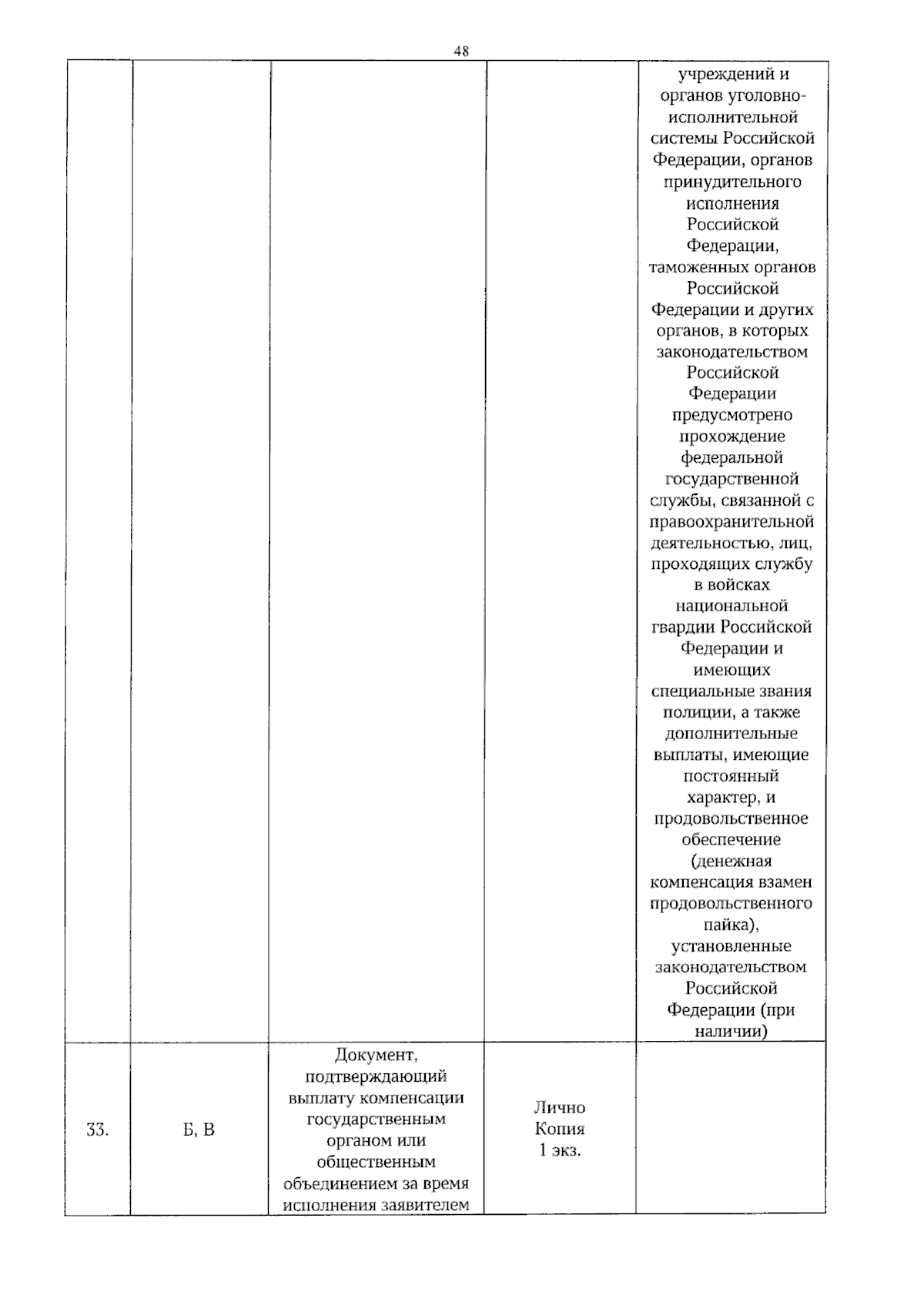 48

|  |  |  |  | учреждений и органов уголовно-исполнительной системы Российской Федерации, органов принудительного исполнения Российской Федерации, таможенных органов Российской Федерации и других органов, в которых законодательством Российской Федерации предусмотрено прохождение федеральной государственной службы, связанной с правоохранительной деятельностью, лиц, проходящих службу в войсках национальной гвардии Российской Федерации и имеющих специальные звания полиции, а также дополнительные выплаты, имеющие постоянный характер, и продовольственное обеспечение (денежная компенсация взамен продовольственного пайка), установленные законодательством Российской Федерации (при наличии) |
|---|---|---|---|---|
| 33. | Б, В | Документ, подтверждающий выплату компенсации государственным органом или общественным объединением за время исполнения заявителем | Лично Копия 1 экз. |  |